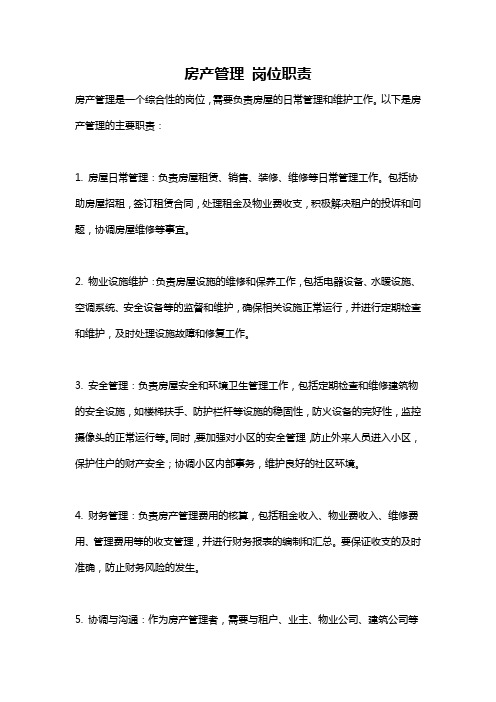 房产管理 岗位职责

房产管理是一个综合性的岗位，需要负责房屋的日常管理和维护工作。以下是房产管理的主要职责：

1. 房屋日常管理：负责房屋租赁、销售、装修、维修等日常管理工作。包括协助房屋招租，签订租赁合同，处理租金及物业费收支，积极解决租户的投诉和问题，协调房屋维修等事宜。

2. 物业设施维护：负责房屋设施的维修和保养工作，包括电器设备、水暖设施、空调系统、安全设备等的监督和维护，确保相关设施正常运行，并进行定期检查和维护，及时处理设施故障和修复工作。

3. 安全管理：负责房屋安全和环境卫生管理工作，包括定期检查和维修建筑物的安全设施，如楼梯扶手、防护栏杆等设施的稳固性，防火设备的完好性，监控摄像头的正常运行等。同时，要加强对小区的安全管理，防止外来人员进入小区，保护住户的财产安全；协调小区内部事务，维护良好的社区环境。

4. 财务管理：负责房产管理费用的核算，包括租金收入、物业费收入、维修费用、管理费用等的收支管理，并进行财务报表的编制和汇总。要保证收支的及时准确，防止财务风险的发生。

5. 协调与沟通：作为房产管理者，需要与租户、业主、物业公司、建筑公司等